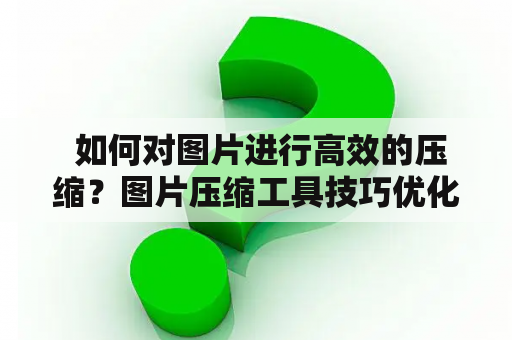 如何对图片进行高效的压缩？图片压缩工具技巧优化